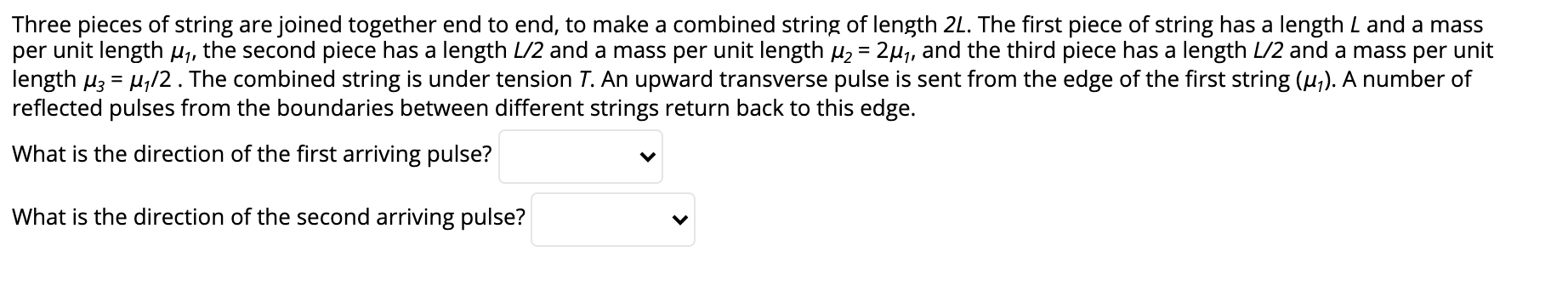 Three pieces of string are joined together end to end, to make a combined string of length $2L$. The first piece of string has a length $L$ and a mass per unit length $\mu_1$, the second piece has a length $L/2$ and a mass per unit length $\mu_2 = 2\mu_1$, and the third piece has a length $L/2$ and a mass per unit length $\mu_3 = \mu_1/2$ . The combined string is under tension $T$. An upward transverse pulse is sent from the edge of the first string ($\mu_1$). A number of reflected pulses from the boundaries between different strings return back to this edge.

What is the direction of the first arriving pulse?

What is the direction of the second arriving pulse?